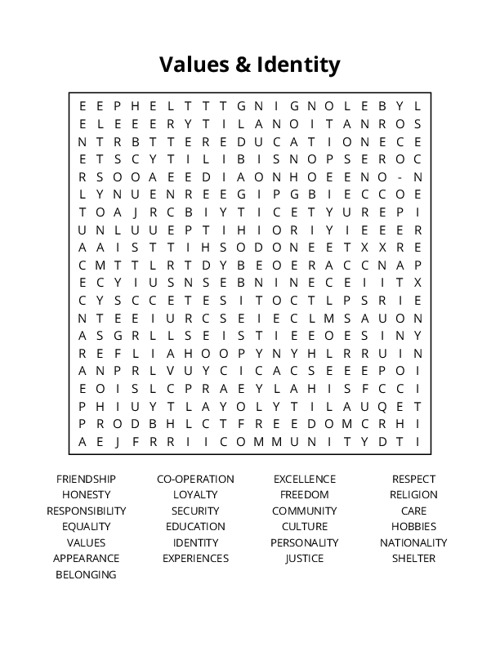 Values & Identity

E E P H E L T T T G N I G N O L E B Y L
E L E E E R Y T I L A N O I T A N R O S
N T R B T T E R E D U C A T I O N E C E
E T S C Y T I L I B I S N O P S E R O C
R S O O A E E D I A O N H O E E N O - N
L Y N U E N R E E G I P G B I E C C O E
T O A J R C B I Y T I C E T Y U R E P I
U N L U U E P T I H I O R I Y I E E E R
A A I S T T I H S O D O N E E T X X R E
C M T T L R T D Y B E O E R A C C N A P
E C Y I U S N S E B N I N E C E I I T X
C Y S C C E T E S I T O C T L P S R I E
N T E E I U R C S E I E C L M S A U O N
A S G R L L S E I S T I E E O E S I N Y
R E F L I A H O O P Y N Y H L R R U I N
A N P R L V U Y C I C A C S E E E P O I
E O I S L C P R A E Y L A H I S F C C I
P H I U Y T L A Y O L Y T I L A U Q E T
P R O D B H L C T F R E E D O M C R H I
A E J F R R I I C O M M U N I T Y D T I

FRIENDSHIP
HONESTY
RESPONSIBILITY
EQUALITY
VALUES
APPEARANCE
BELONGING

CO-OPERATION
LOYALTY
SECURITY
EDUCATION
IDENTITY
EXPERIENCES

EXCELLENCE
FREEDOM
COMMUNITY
CULTURE
PERSONALITY
JUSTICE

RESPECT
RELIGION
CARE
HOBBIES
NATIONALITY
SHELTER